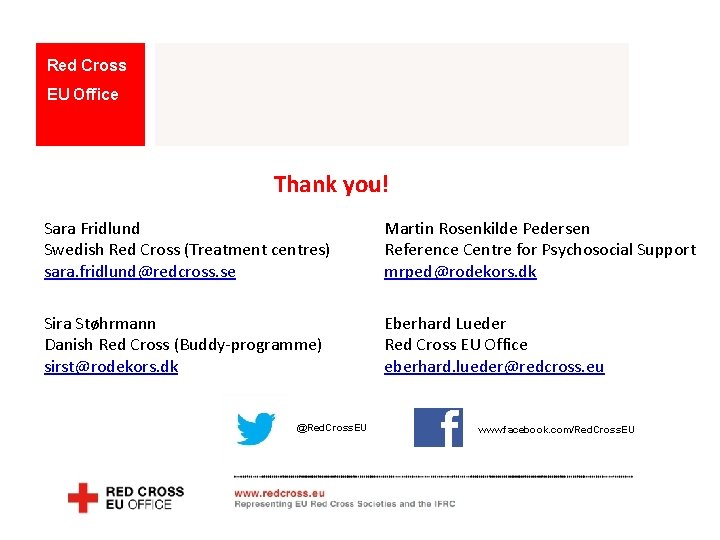 Red Cross
EU Office

Thank you!

Sara Fridlund
Swedish Red Cross (Treatment centres)
sara.fridlund@redcross.se

Sira Støhrmann
Danish Red Cross (Buddy-programme)
sirst@rodekors.dk

Martin Rosenkilde Pedersen
Reference Centre for Psychosocial Support
mrped@rodekors.dk

Eberhard Lueder
Red Cross EU Office
eberhard.lueder@redcross.eu

@RedCrossEU

www.facebook.com/RedCrossEU

RED CROSS
EU OFFICE

www.redcross.eu
Representing EU Red Cross Societies and the IFRC